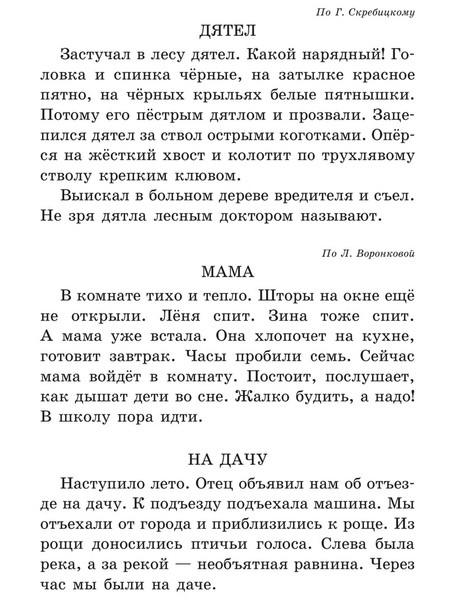 По Г. Скребицкому

ДЯТЕЛ

Застучал в лесу дятел. Какой нарядный! Головка и спинка чёрные, на затылке красное пятно, на чёрных крыльях белые пятнышки. Потому его пёстрым дятлом и прозвали. Зацепился дятел за ствол острыми коготками. Опёрся на жёсткий хвост и колотит по трухлявому стволу крепким клювом.

Выискал в больном дереве вредителя и съел. Не зря дятла лесным доктором называют.

По Л. Воронковой

МАМА

В комнате тихо и тепло. Шторы на окне ещё не открыли. Лёня спит. Зина тоже спит. А мама уже встала. Она хлопочет на кухне, готовит завтрак. Часы пробили семь. Сейчас мама войдёт в комнату. Постоит, послушает, как дышат дети во сне. Жалко будить, а надо! В школу пора идти.

НА ДАЧУ

Наступило лето. Отец объявил нам об отъезде на дачу. К подъезду подъехала машина. Мы отъехали от города и приблизились к роще. Из рощи доносились птичьи голоса. Слева была река, а за рекой — необъятная равнина. Через час мы были на даче.